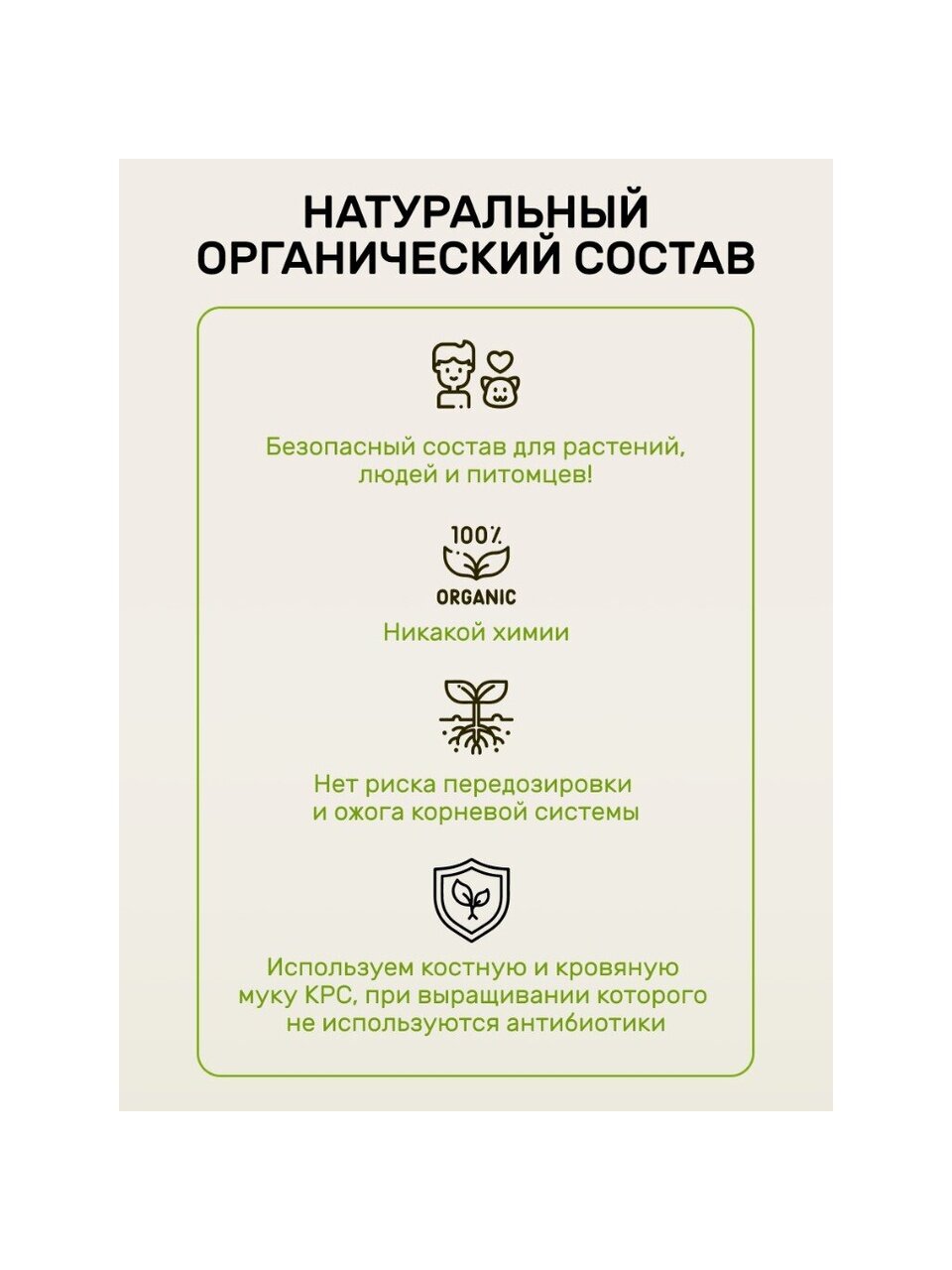 НАТУРАЛЬНЫЙ ОРГАНИЧЕСКИЙ СОСТАВ

Безопасный состав для растений, людей и питомцев!

100%
ORGANIC

Никакой химии

Нет риска передозировки и ожога корневой системы

Используем костную и кровяную муку КРС, при выращивании которого не используются антибиотики